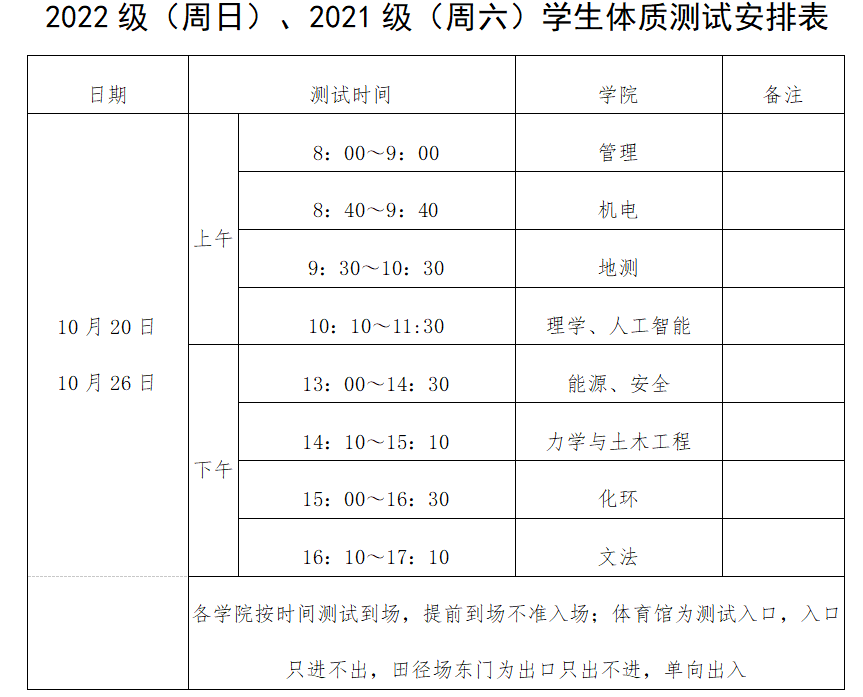 2022 级（周日）、2021 级（周六）学生体质测试安排表

| 日期 | 测试时间 | | 学院 | 备注 |
|---|---|---|---|---|
| 10 月 20 日 10 月 26 日 | 上午 | 8：00～9：00 | 管理 | |
| | | 8：40～9：40 | 机电 | |
| | | 9：30～10：30 | 地测 | |
| | | 10：10～11:30 | 理学、人工智能 | |
| | 下午 | 13：00～14：30 | 能源、安全 | |
| | | 14：10～15：10 | 力学与土木工程 | |
| | | 15：00～16：30 | 化环 | |
| | | 16：10～17：10 | 文法 | |
| | 各学院按时间测试到场，提前到场不准入场；体育馆为测试入口，入口只进不出，田径场东门为出口只出不进，单向出入 | | | |